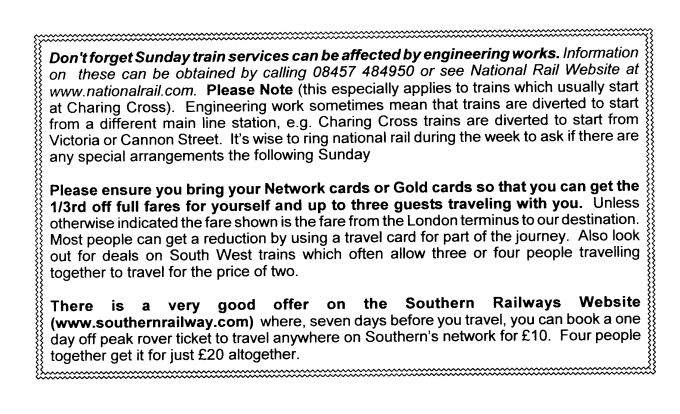 Don't forget Sunday train services can be affected by engineering works. Information on these can be obtained by calling 08457 484950 or see National Rail Website at www.nationalrail.com. Please Note (this especially applies to trains which usually start at Charing Cross). Engineering work sometimes mean that trains are diverted to start from a different main line station, e.g. Charing Cross trains are diverted to start from Victoria or Cannon Street. It's wise to ring national rail during the week to ask if there are any special arrangements the following Sunday

Please ensure you bring your Network cards or Gold cards so that you can get the 1/3rd off full fares for yourself and up to three guests traveling with you. Unless otherwise indicated the fare shown is the fare from the London terminus to our destination. Most people can get a reduction by using a travel card for part of the journey. Also look out for deals on South West trains which often allow three or four people travelling together to travel for the price of two.

There is a very good offer on the Southern Railways Website (www.southernrailway.com) where, seven days before you travel, you can book a one day off peak rover ticket to travel anywhere on Southern's network for £10. Four people together get it for just £20 altogether.